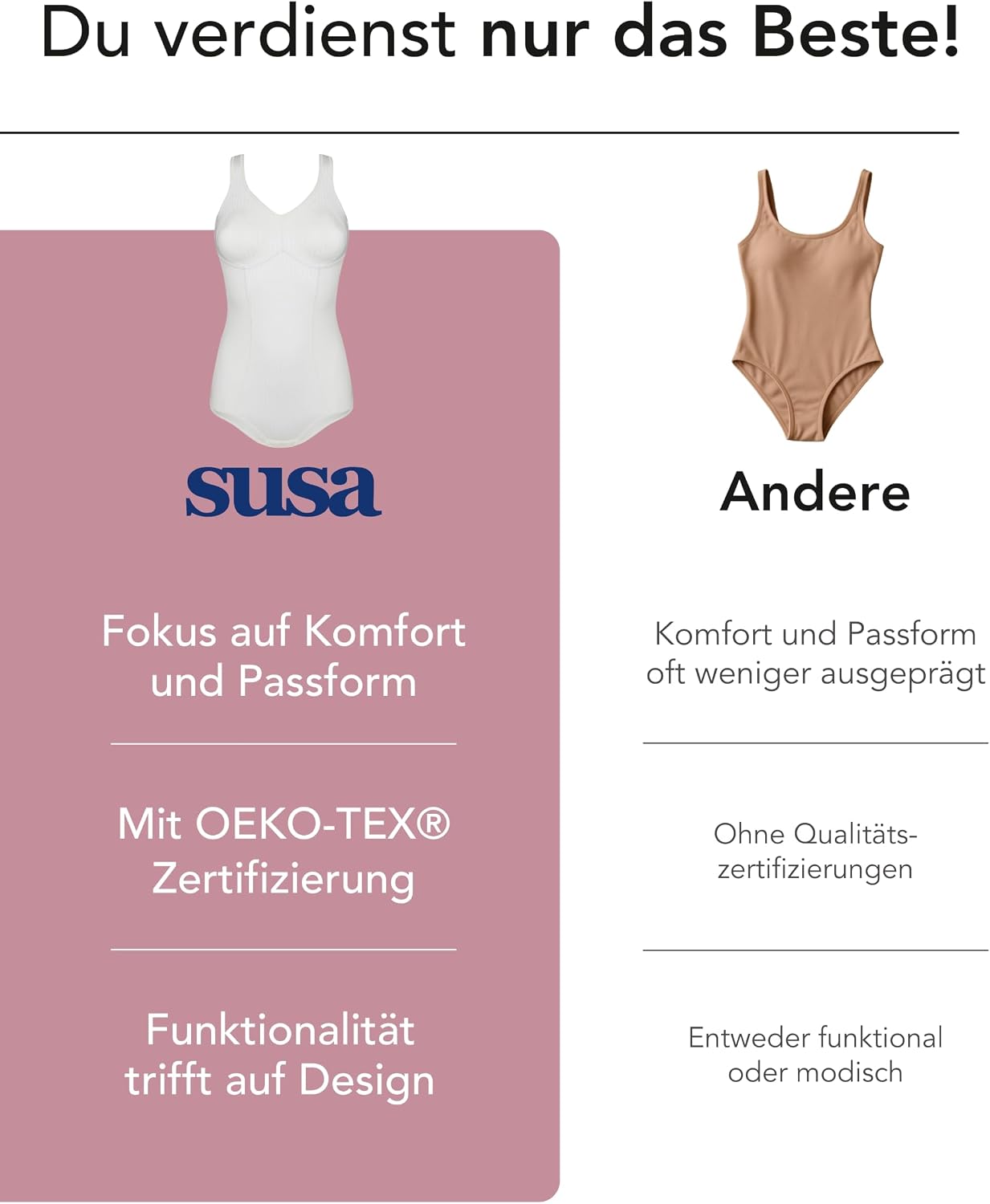 Du verdienst nur das Beste!

susa

Fokus auf Komfort und Passform

Mit OEKO-TEX® Zertifizierung

Funktionalität trifft auf Design

Andere

Komfort und Passform oft weniger ausgeprägt

Ohne Qualitätszertifizierungen

Entweder funktional oder modisch